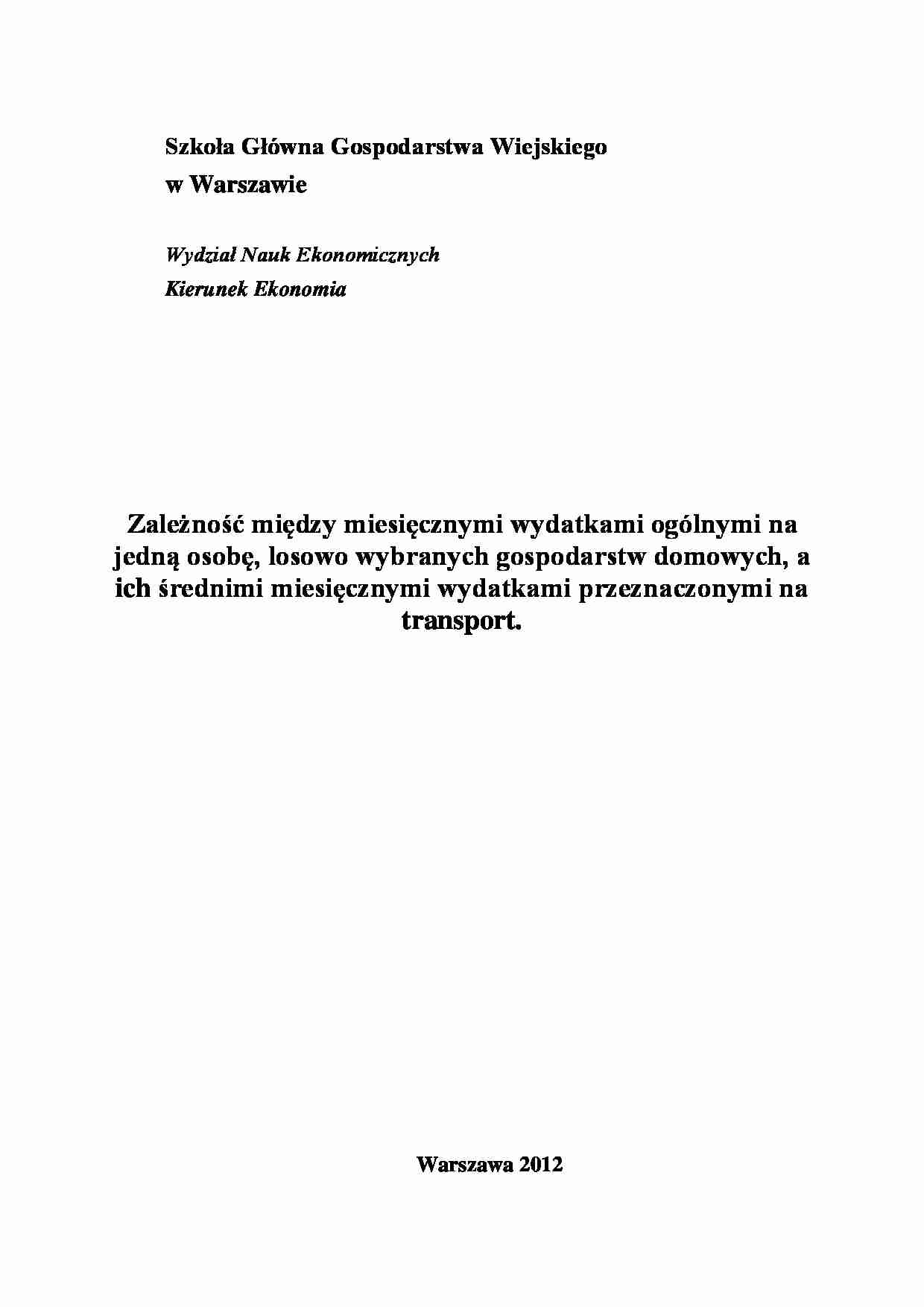 Szkoła Główna Gospodarstwa Wiejskiego
w Warszawie

Wydział Nauk Ekonomicznych
Kierunek Ekonomia

Zależność między miesięcznymi wydatkami ogólnymi na jedną osobę, losowo wybranych gospodarstw domowych, a ich średnimi miesięcznymi wydatkami przeznaczonymi na transport.

Warszawa 2012